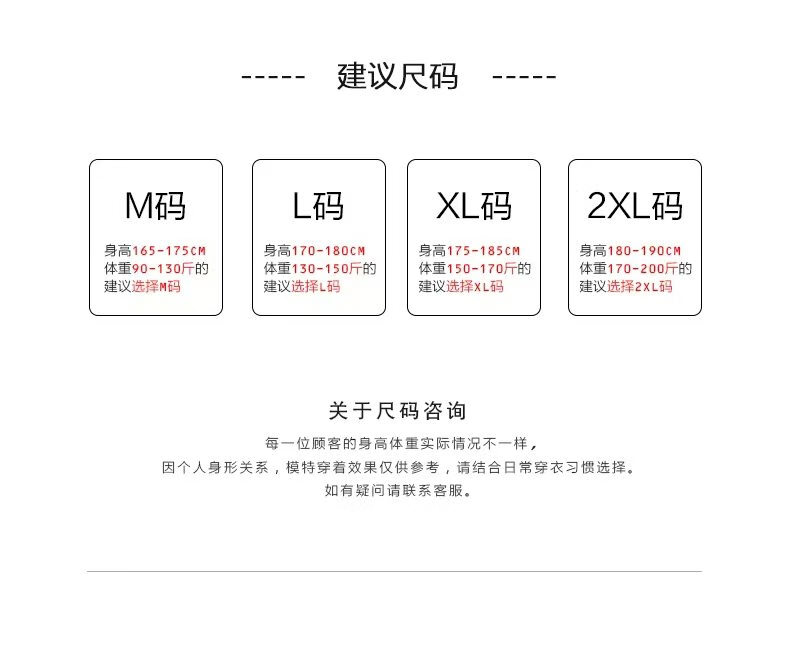 ----- 建议尺码 -----

M码

身高165-175CM
体重90-130斤的
建议选择M码

L码

身高170-180CM
体重130-150斤的
建议选择L码

XL码

身高175-185CM
体重150-170斤的
建议选择XL码

2XL码

身高180-190CM
体重170-200斤的
建议选择2XL码

关于尺码咨询

每一位顾客的身高体重实际情况不一样，
因个人身形关系，模特穿着效果仅供参考，请结合日常穿衣习惯选择。
如有疑问请联系客服。